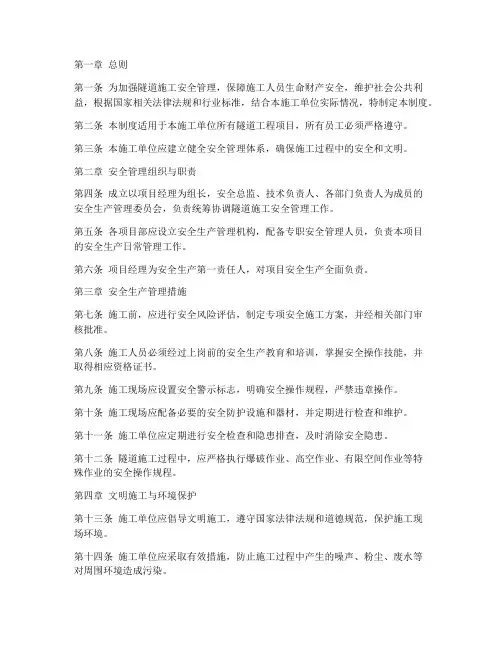 第一章 总则

第一条 为加强隧道施工安全管理，保障施工人员生命财产安全，维护社会公共利益，根据国家相关法律法规和行业标准，结合本施工单位实际情况，特制定本制度。

第二条 本制度适用于本施工单位所有隧道工程项目，所有员工必须严格遵守。

第三条 本施工单位应建立健全安全管理体系，确保施工过程中的安全和文明。

第二章 安全管理组织与职责

第四条 成立以项目经理为组长，安全总监、技术负责人、各部门负责人为成员的安全生产管理委员会，负责统筹协调隧道施工安全管理工作。

第五条 各项目部应设立安全生产管理机构，配备专职安全管理人员，负责本项目的安全生产日常管理工作。

第六条 项目经理为安全生产第一责任人，对项目安全生产全面负责。

第三章 安全生产管理措施

第七条 施工前，应进行安全风险评估，制定专项安全施工方案，并经相关部门审核批准。

第八条 施工人员必须经过上岗前的安全生产教育和培训，掌握安全操作技能，并取得相应资格证书。

第九条 施工现场应设置安全警示标志，明确安全操作规程，严禁违章操作。

第十条 施工现场应配备必要的安全防护设施和器材，并定期进行检查和维护。

第十一条 施工单位应定期进行安全检查和隐患排查，及时消除安全隐患。

第十二条 隧道施工过程中，应严格执行爆破作业、高空作业、有限空间作业等特殊作业的安全操作规程。

第四章 文明施工与环境保护

第十三条 施工单位应倡导文明施工，遵守国家法律法规和道德规范，保护施工现场环境。

第十四条 施工单位应采取有效措施，防止施工过程中产生的噪声、粉尘、废水等对周围环境造成污染。